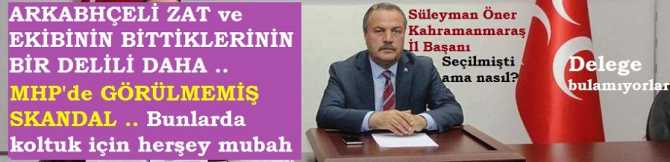 ARKABHÇELİ ZAT ve EKİBİNİN BİTTİKLERİNİN BİR DELİLİ DAHA ..

MHP'de GÖRÜLMEMİŞ SKANDAL .. Bunlarda koltuk için herşey mubah

Süleyman Öner
Kahramanmaraş
İl Başanı

Seçilmişti
ama nasıl?

Delege
bulamıyorlar